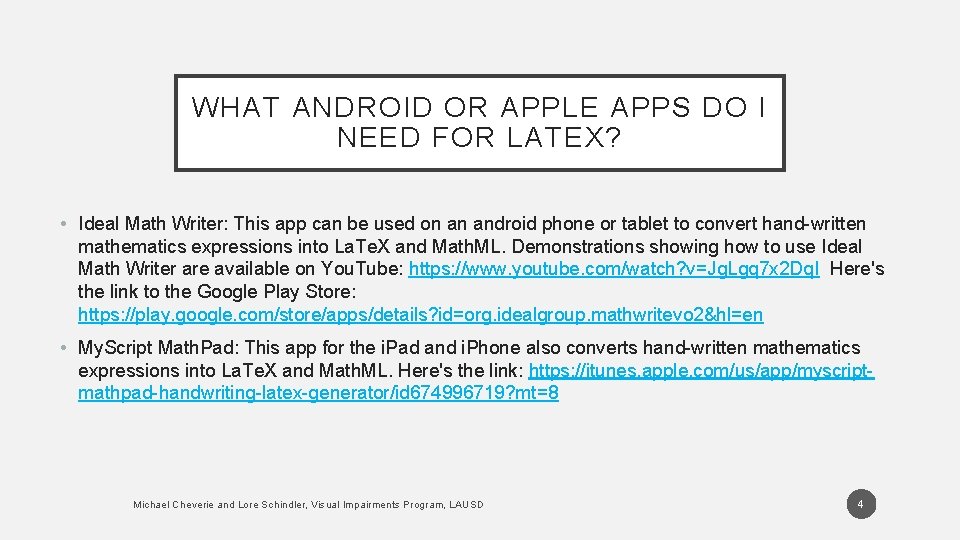 WHAT ANDROID OR APPLE APPS DO I NEED FOR LATEX?

• Ideal Math Writer: This app can be used on an android phone or tablet to convert hand-written mathematics expressions into LaTeX and MathML. Demonstrations showing how to use Ideal Math Writer are available on YouTube: https://www.youtube.com/watch?v=JgLgq7x2DqI Here's the link to the Google Play Store: https://play.google.com/store/apps/details?id=org.idealgroup.mathwritevo2&hl=en

• MyScript MathPad: This app for the iPad and iPhone also converts hand-written mathematics expressions into LaTeX and MathML. Here's the link: https://itunes.apple.com/us/app/myscript-mathpad-handwriting-latex-generator/id674996719?mt=8

Michael Cheverie and Lore Schindler, Visual Impairments Program, LAUSD

4